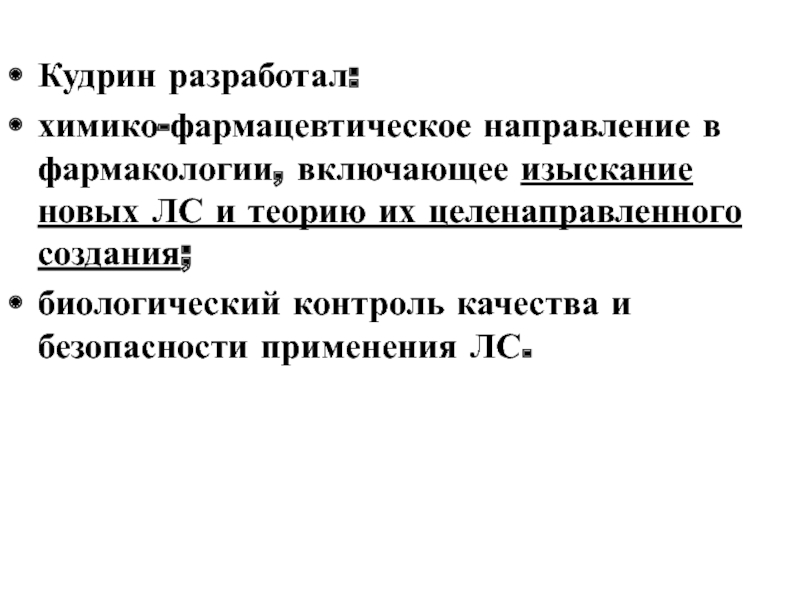 - Кудрин разработал:
- химико-фармацевтическое направление в фармакологии, включающее изыскание новых ЛС и теорию их целенаправленного создания;
- биологический контроль качества и безопасности применения ЛС.